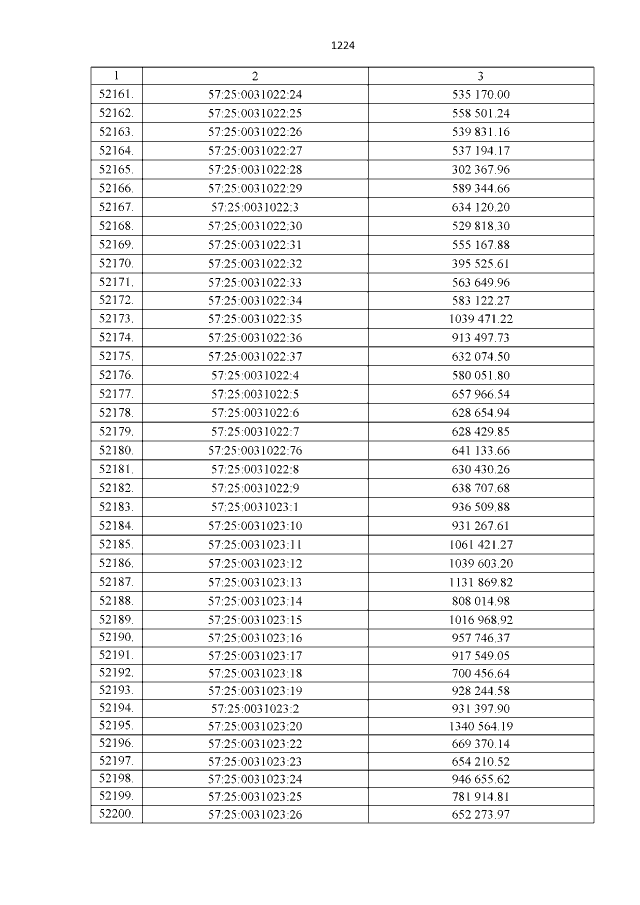 1224

| 1 | 2 | 3 |
|---|---|---|
| 52161. | 57:25:0031022:24 | 535 170.00 |
| 52162. | 57:25:0031022:25 | 558 501.24 |
| 52163. | 57:25:0031022:26 | 539 831.16 |
| 52164. | 57:25:0031022:27 | 537 194.17 |
| 52165. | 57:25:0031022:28 | 302 367.96 |
| 52166. | 57:25:0031022:29 | 589 344.66 |
| 52167. | 57:25:0031022:3 | 634 120.20 |
| 52168. | 57:25:0031022:30 | 529 818.30 |
| 52169. | 57:25:0031022:31 | 555 167.88 |
| 52170. | 57:25:0031022:32 | 395 525.61 |
| 52171. | 57:25:0031022:33 | 563 649.96 |
| 52172. | 57:25:0031022:34 | 583 122.27 |
| 52173. | 57:25:0031022:35 | 1039 471.22 |
| 52174. | 57:25:0031022:36 | 913 497.73 |
| 52175. | 57:25:0031022:37 | 632 074.50 |
| 52176. | 57:25:0031022:4 | 580 051.80 |
| 52177. | 57:25:0031022:5 | 657 966.54 |
| 52178. | 57:25:0031022:6 | 628 654.94 |
| 52179. | 57:25:0031022:7 | 628 429.85 |
| 52180. | 57:25:0031022:76 | 641 133.66 |
| 52181. | 57:25:0031022:8 | 630 430.26 |
| 52182. | 57:25:0031022:9 | 638 707.68 |
| 52183. | 57:25:0031023:1 | 936 509.88 |
| 52184. | 57:25:0031023:10 | 931 267.61 |
| 52185. | 57:25:0031023:11 | 1061 421.27 |
| 52186. | 57:25:0031023:12 | 1039 603.20 |
| 52187. | 57:25:0031023:13 | 1131 869.82 |
| 52188. | 57:25:0031023:14 | 808 014.98 |
| 52189. | 57:25:0031023:15 | 1016 968.92 |
| 52190. | 57:25:0031023:16 | 957 746.37 |
| 52191. | 57:25:0031023:17 | 917 549.05 |
| 52192. | 57:25:0031023:18 | 700 456.64 |
| 52193. | 57:25:0031023:19 | 928 244.58 |
| 52194. | 57:25:0031023:2 | 931 397.90 |
| 52195. | 57:25:0031023:20 | 1340 564.19 |
| 52196. | 57:25:0031023:22 | 669 370.14 |
| 52197. | 57:25:0031023:23 | 654 210.52 |
| 52198. | 57:25:0031023:24 | 946 655.62 |
| 52199. | 57:25:0031023:25 | 781 914.81 |
| 52200. | 57:25:0031023:26 | 652 273.97 |